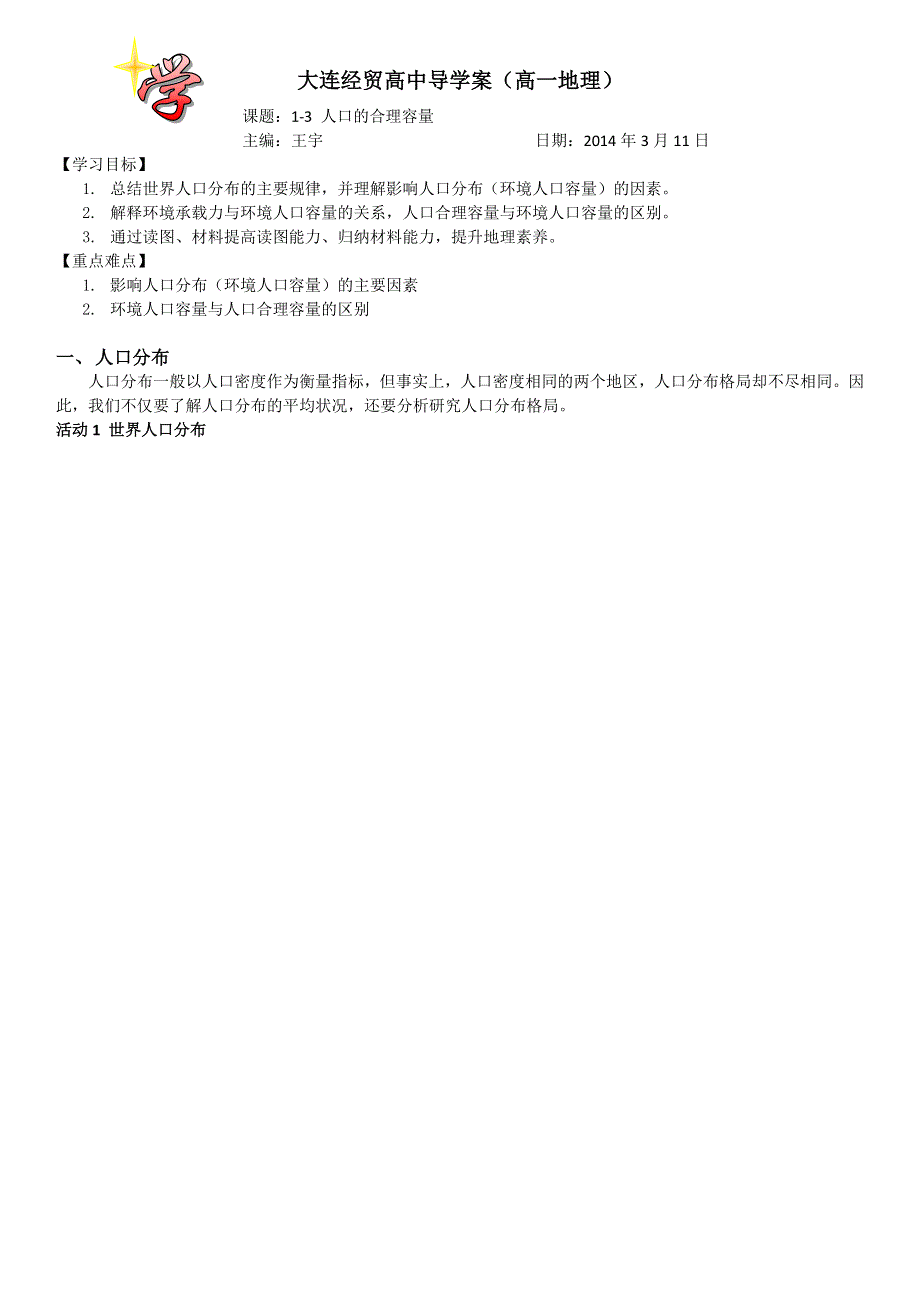 学

大连经贸高中导学案（高一地理）

课题：1-3 人口的合理容量

主编：王宇　　　　　　　　　　日期：2014 年 3 月 11 日

【学习目标】

1. 总结世界人口分布的主要规律，并理解影响人口分布（环境人口容量）的因素。
2. 解释环境承载力与环境人口容量的关系，人口合理容量与环境人口容量的区别。
3. 通过读图、材料提高读图能力、归纳材料能力，提升地理素养。

【重点难点】

1. 影响人口分布（环境人口容量）的主要因素
2. 环境人口容量与人口合理容量的区别

一、人口分布

人口分布一般以人口密度作为衡量指标，但事实上，人口密度相同的两个地区，人口分布格局却不尽相同。因此，我们不仅要了解人口分布的平均状况，还要分析研究人口分布格局。

活动 1 世界人口分布